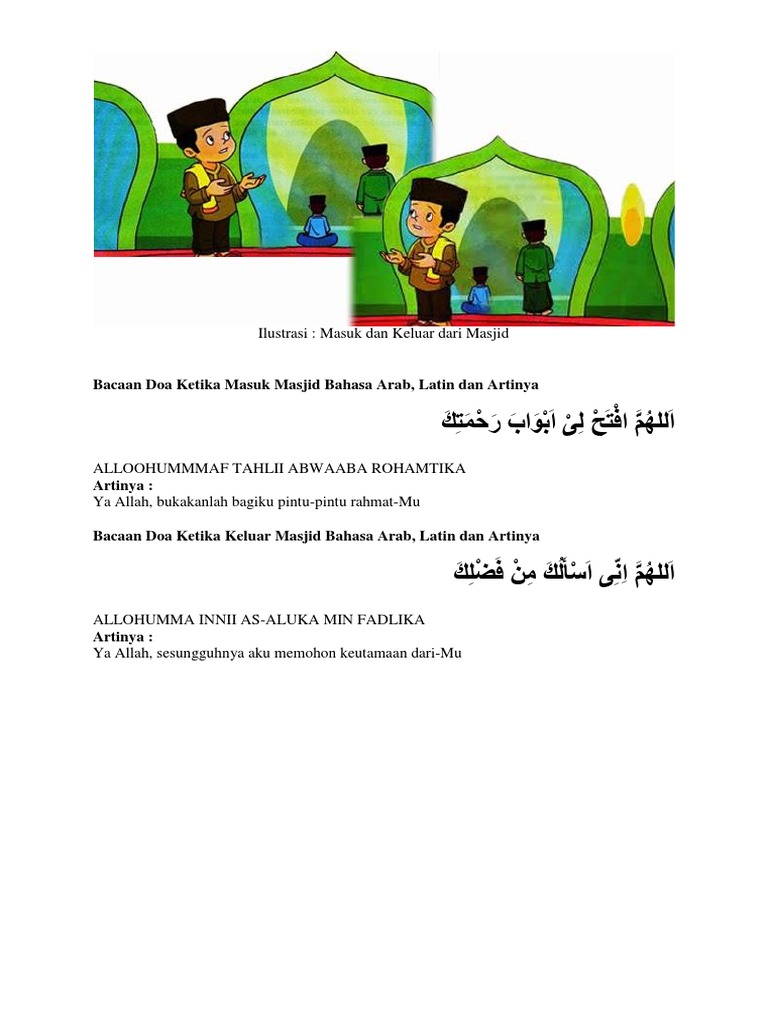 Ilustrasi : Masuk dan Keluar dari Masjid

Bacaan Doa Ketika Masuk Masjid Bahasa Arab, Latin dan Artinya

اَللهُمَّ افْتَحْ لِىْ اَبْوَابَ رَحْمَتِكَ

ALLOOHUMMMAF TAHLII ABWAABA ROHAMTIKA
Artinya :
Ya Allah, bukakanlah bagiku pintu-pintu rahmat-Mu

Bacaan Doa Ketika Keluar Masjid Bahasa Arab, Latin dan Artinya

اَللهُمَّ اِنِّى اَسْأَلُكَ مِنْ فَضْلِكَ

ALLOHUMMA INNII AS-ALUKA MIN FADLIKA
Artinya :
Ya Allah, sesungguhnya aku memohon keutamaan dari-Mu